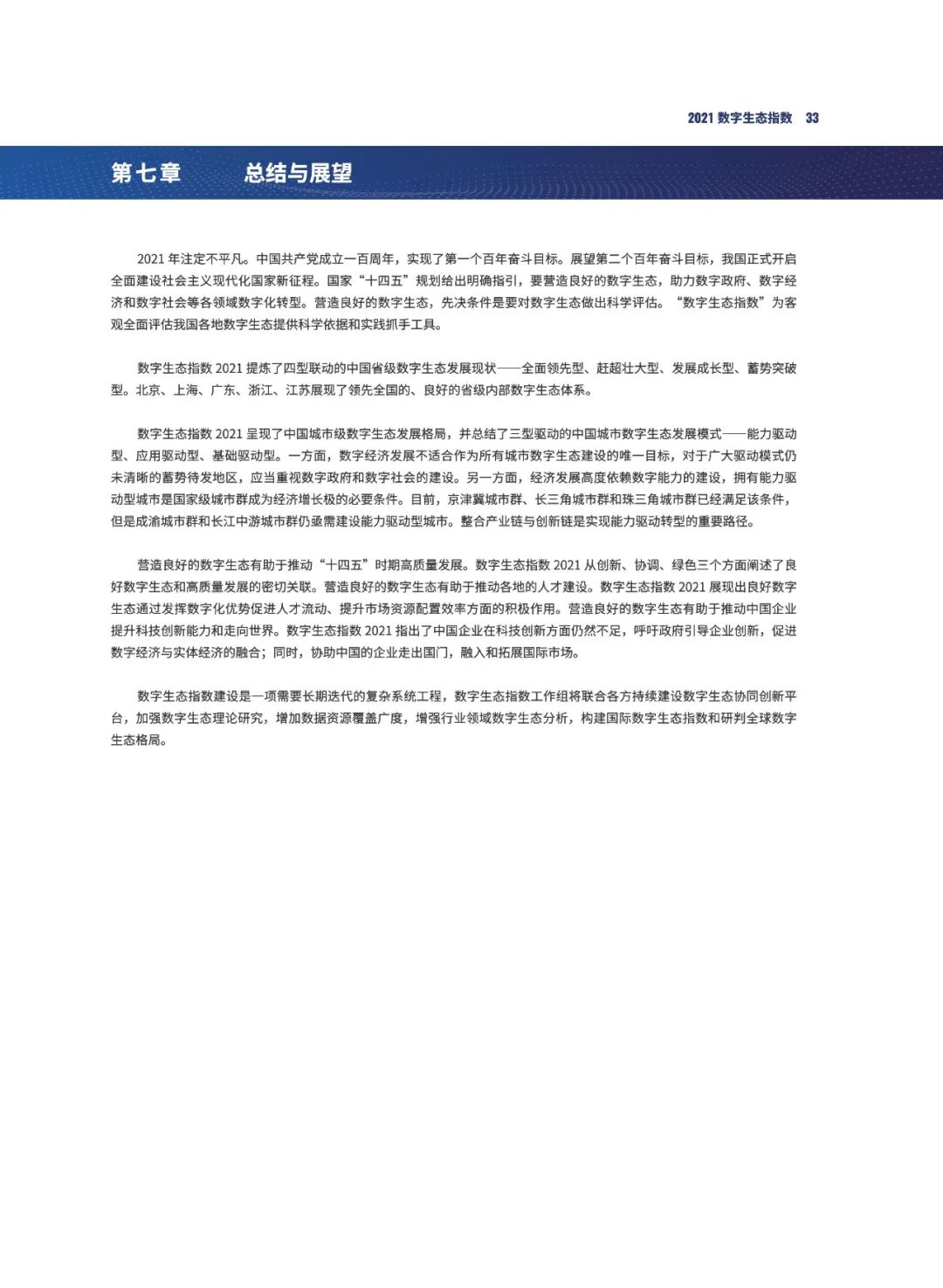 2021 数字生态指数 33

第七章 总结与展望

2021 年注定不平凡。中国共产党成立一百周年，实现了第一个百年奋斗目标。展望第二个百年奋斗目标，我国正式开启全面建设社会主义现代化国家新征程。国家“十四五”规划给出明确指引，要营造良好的数字生态，助力数字政府、数字经济和数字社会等各领域数字化转型。营造良好的数字生态，先决条件是要对数字生态做出科学评估。“数字生态指数”为客观全面评估我国各地数字生态提供科学依据和实践抓手工具。

数字生态指数 2021 提炼了四型联动的中国省级数字生态发展现状——全面领先型、赶超壮大型、发展成长型、蓄势突破型。北京、上海、广东、浙江、江苏展现了领先全国的、良好的省级内部数字生态体系。

数字生态指数 2021 呈现了中国城市级数字生态发展格局，并总结了三型驱动的中国城市数字生态发展模式——能力驱动型、应用驱动型、基础驱动型。一方面，数字经济发展不适合作为所有城市数字生态建设的唯一目标，对于广大驱动模式仍未清晰的蓄势待发地区，应当重视数字政府和数字社会的建设。另一方面，经济发展高度依赖数字能力的建设，拥有能力驱动型城市是国家级城市群成为经济增长极的必要条件。目前，京津冀城市群、长三角城市群和珠三角城市群已经满足该条件，但是成渝城市群和长江中游城市群仍亟需建设能力驱动型城市。整合产业链与创新链是实现能力驱动转型的重要路径。

营造良好的数字生态有助于推动“十四五”时期高质量发展。数字生态指数 2021 从创新、协调、绿色三个方面阐述了良好数字生态和高质量发展的密切关联。营造良好的数字生态有助于推动各地的人才建设。数字生态指数 2021 展现出良好数字生态通过发挥数字化优势促进人才流动、提升市场资源配置效率方面的积极作用。营造良好的数字生态有助于推动中国企业提升科技创新能力和走向世界。数字生态指数 2021 指出了中国企业在科技创新方面仍然不足，呼吁政府引导企业创新，促进数字经济与实体经济的融合；同时，协助中国的企业走出国门，融入和拓展国际市场。

数字生态指数建设是一项需要长期迭代的复杂系统工程，数字生态指数工作组将联合各方持续建设数字生态协同创新平台，加强数字生态理论研究，增加数据资源覆盖广度，增强行业领域数字生态分析，构建国际数字生态指数和研判全球数字生态格局。